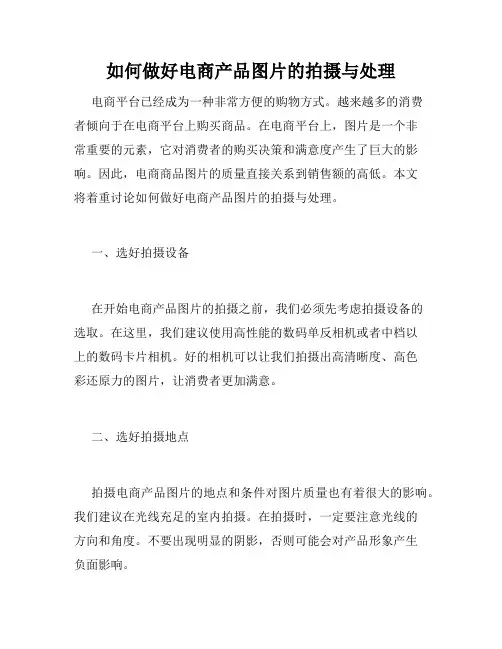 如何做好电商产品图片的拍摄与处理

电商平台已经成为一种非常方便的购物方式。越来越多的消费者倾向于在电商平台上购买商品。在电商平台上，图片是一个非常重要的元素，它对消费者的购买决策和满意度产生了巨大的影响。因此，电商商品图片的质量直接关系到销售额的高低。本文将着重讨论如何做好电商产品图片的拍摄与处理。

一、选好拍摄设备

在开始电商产品图片的拍摄之前，我们必须先考虑拍摄设备的选取。在这里，我们建议使用高性能的数码单反相机或者中档以上的数码卡片相机。好的相机可以让我们拍摄出高清晰度、高色彩还原力的图片，让消费者更加满意。

二、选好拍摄地点

拍摄电商产品图片的地点和条件对图片质量也有着很大的影响。我们建议在光线充足的室内拍摄。在拍摄时，一定要注意光线的方向和角度。不要出现明显的阴影，否则可能会对产品形象产生负面影响。